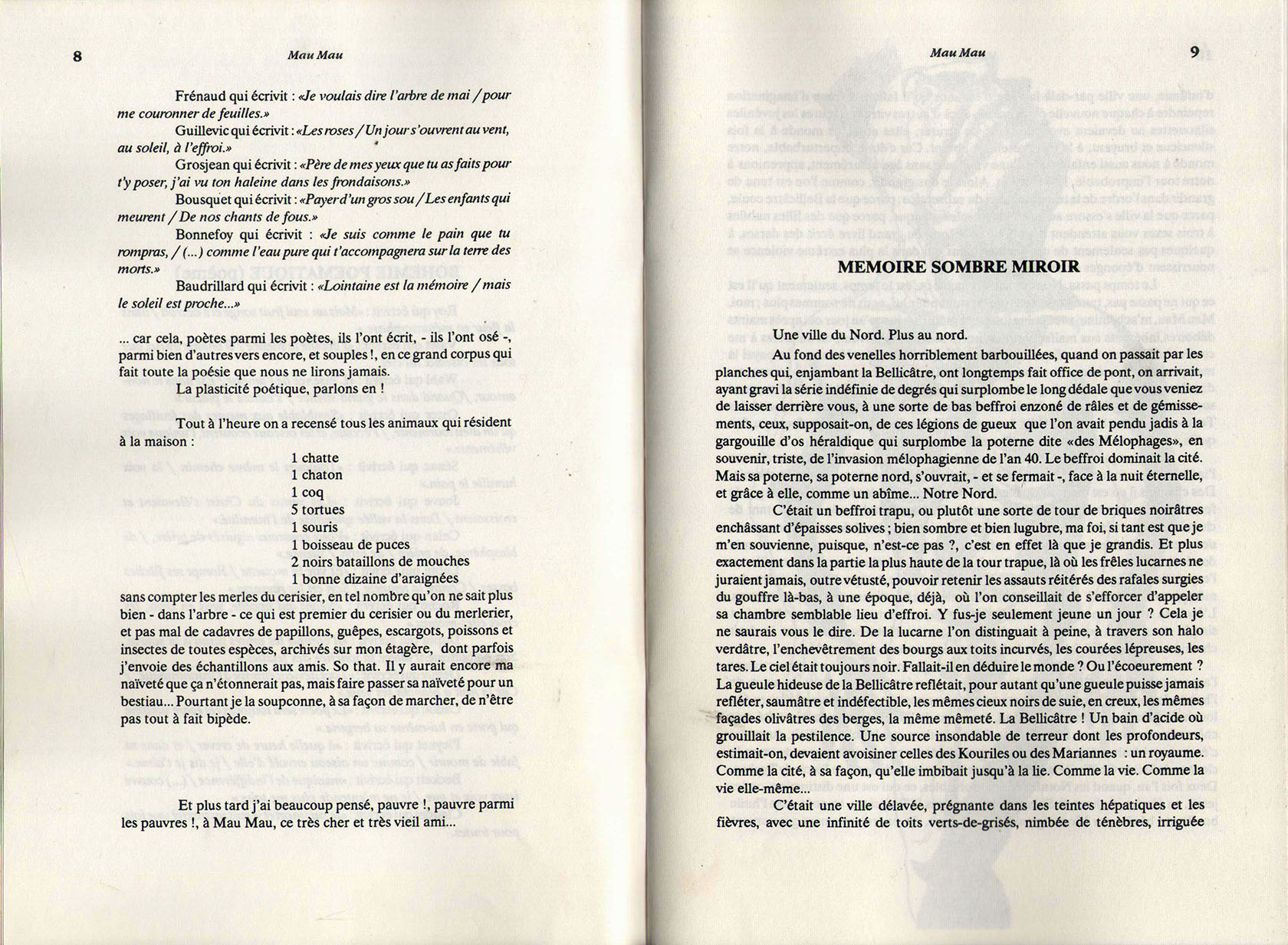 8

Mau Mau

Frénaud qui écrivit : «Je voulais dire l'arbre de mai / pour me couronner de feuilles.»

Guillevic qui écrivit : «Les roses / Un jour s'ouvrent au vent, au soleil, à l'effroi.»

Grosjean qui écrivit : «Père de mes yeux que tu as faits pour t'y poser, j'ai vu ton haleine dans les frondaisons.»

Bousquet qui écrivit : «Payer d'un gros sou / Les enfants qui meurent / De nos chants de fous.»

Bonnefoy qui écrivit : «Je suis comme le pain que tu rompras, / (...) comme l'eau pure qui t'accompagnera sur la terre des morts.»

Baudrillard qui écrivit : «Lointaine est la mémoire / mais le soleil est proche...»

... car cela, poètes parmi les poètes, ils l'ont écrit, - ils l'ont osé -, parmi bien d'autres vers encore, et souples !, en ce grand corpus qui fait toute la poésie que nous ne lirons jamais.

La plasticité poétique, parlons en !

Tout à l'heure on a recensé tous les animaux qui résident à la maison :

1 chatte
1 chaton
1 coq
5 tortues
1 souris
1 boisseau de puces
2 noirs bataillons de mouches
1 bonne dizaine d'araignées

sans compter les merles du cerisier, en tel nombre qu'on ne sait plus bien - dans l'arbre - ce qui est premier du cerisier ou du merlerier, et pas mal de cadavres de papillons, guêpes, escargots, poissons et insectes de toutes espèces, archivés sur mon étagère, dont parfois j'envoie des échantillons aux amis. So that. Il y aurait encore ma naïveté que ça n'étonnerait pas, mais faire passer sa naïveté pour un bestiau... Pourtant je la soupconne, à sa façon de marcher, de n'être pas tout à fait bipède.

Et plus tard j'ai beaucoup pensé, pauvre !, pauvre parmi les pauvres !, à Mau Mau, ce très cher et très vieil ami...

Mau Mau

9

MEMOIRE SOMBRE MIROIR

Une ville du Nord. Plus au nord.

Au fond des venelles horriblement barbouillées, quand on passait par les planches qui, enjambant la Bellicâtre, ont longtemps fait office de pont, on arrivait, ayant gravi la série indéfinie de degrés qui surplombe le long dédale que vous veniez de laisser derrière vous, à une sorte de bas beffroi enzoné de râles et de gémissements, ceux, supposait-on, de ces légions de gueux que l'on avait pendu jadis à la gargouille d'os héraldique qui surplombe la poterne dite «des Mélophages», en souvenir, triste, de l'invasion mélophagienne de l'an 40. Le beffroi dominait la cité. Mais sa poterne, sa poterne nord, s'ouvrait, - et se fermait -, face à la nuit éternelle, et grâce à elle, comme un abîme... Notre Nord.

C'était un beffroi trapu, ou plutôt une sorte de tour de briques noirâtres enchâssant d'épaisses solives ; bien sombre et bien lugubre, ma foi, si tant est que je m'en souvienne, puisque, n'est-ce pas ?, c'est en effet là que je grandis. Et plus exactement dans la partie la plus haute de la tour trapue, là où les frêles lucarnes ne juraient jamais, outre vétusté, pouvoir retenir les assauts réitérés des rafales surgies du gouffre là-bas, à une époque, déjà, où l'on conseillait de s'efforcer d'appeler sa chambre semblable lieu d'effroi. Y fus-je seulement jeune un jour ? Cela je ne saurais vous le dire. De la lucarne l'on distinguait à peine, à travers son halo verdâtre, l'enchevêtrement des bourgs aux toits incurvés, les courées lépreuses, les tares. Le ciel était toujours noir. Fallait-il en déduire le monde ? Ou l'écoeurement ? La gueule hideuse de la Bellicâtre reflétait, pour autant qu'une gueule puisse jamais refléter, saumâtre et indéfectible, les mêmes cieux noirs de suie, en creux, les mêmes façades olivâtres des berges, la même mêmeté. La Bellicâtre ! Un bain d'acide où grouillait la pestilence. Une source insondable de terreur dont les profondeurs, estimait-on, devaient avoisiner celles des Kouriles ou des Mariannes : un royaume. Comme la cité, à sa façon, qu'elle imbibait jusqu'à la lie. Comme la vie. Comme la vie elle-même...

C'était une ville délavée, prégnante dans les teintes hépatiques et les fièvres, avec une infinité de toits verts-de-grisés, nimbée de ténèbres, irriguée